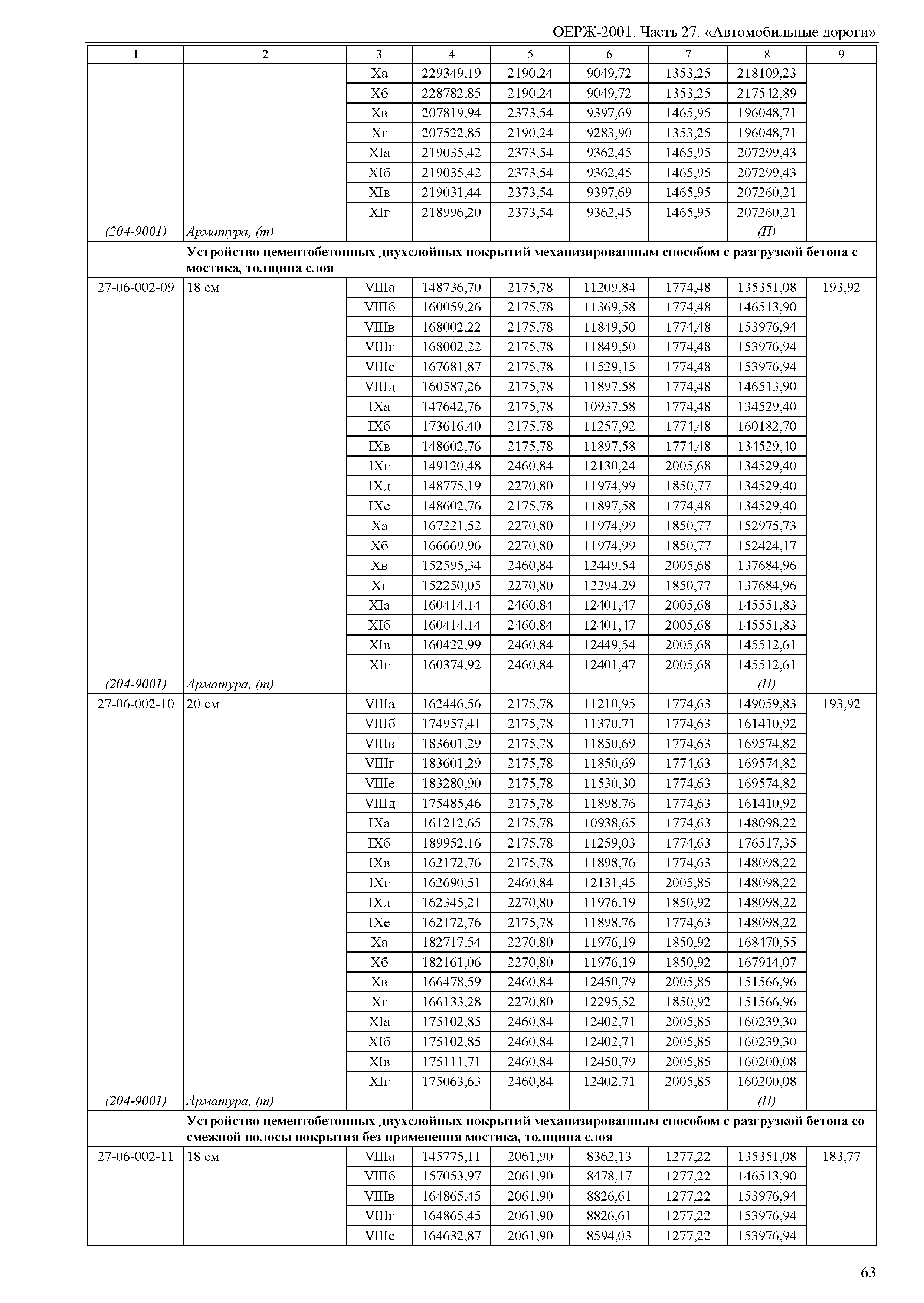 ОЕРЖ-2001. Часть 27. «Автомобильные дороги»

| 1 | 2 | 3 | 4 | 5 | 6 | 7 | 8 | 9 |
|---|---|---|---|---|---|---|---|---|
| | | Xа | 229349,19 | 2190,24 | 9049,72 | 1353,25 | 218109,23 | |
| | | Xб | 228782,85 | 2190,24 | 9049,72 | 1353,25 | 217542,89 | |
| | | Xв | 207819,94 | 2373,54 | 9397,69 | 1465,95 | 196048,71 | |
| | | Xг | 207522,85 | 2190,24 | 9283,90 | 1353,25 | 196048,71 | |
| | | XIа | 219035,42 | 2373,54 | 9362,45 | 1465,95 | 207299,43 | |
| | | XIб | 219035,42 | 2373,54 | 9362,45 | 1465,95 | 207299,43 | |
| | | XIв | 219031,44 | 2373,54 | 9397,69 | 1465,95 | 207260,21 | |
| | | XIг | 218996,20 | 2373,54 | 9362,45 | 1465,95 | 207260,21 | |
| (204-9001) | Арматура, (т) | | | | | | (П) | |
| | Устройство цементобетонных двухслойных покрытий механизированным способом с разгрузкой бетона с мостика, толщина слоя | | | | | | | |
| 27-06-002-09 | 18 см | VIIIа | 148736,70 | 2175,78 | 11209,84 | 1774,48 | 135351,08 | 193,92 |
| | | VIIIб | 160059,26 | 2175,78 | 11369,58 | 1774,48 | 146513,90 | |
| | | VIIIв | 168002,22 | 2175,78 | 11849,50 | 1774,48 | 153976,94 | |
| | | VIIIг | 168002,22 | 2175,78 | 11849,50 | 1774,48 | 153976,94 | |
| | | VIIIе | 167681,87 | 2175,78 | 11529,15 | 1774,48 | 153976,94 | |
| | | VIIIд | 160587,26 | 2175,78 | 11897,58 | 1774,48 | 146513,90 | |
| | | IXа | 147642,76 | 2175,78 | 10937,58 | 1774,48 | 134529,40 | |
| | | IXб | 173616,40 | 2175,78 | 11257,92 | 1774,48 | 160182,70 | |
| | | IXв | 148602,76 | 2175,78 | 11897,58 | 1774,48 | 134529,40 | |
| | | IXг | 149120,48 | 2460,84 | 12130,24 | 2005,68 | 134529,40 | |
| | | IXд | 148775,19 | 2270,80 | 11974,99 | 1850,77 | 134529,40 | |
| | | IXе | 148602,76 | 2175,78 | 11897,58 | 1774,48 | 134529,40 | |
| | | Xа | 167221,52 | 2270,80 | 11974,99 | 1850,77 | 152975,73 | |
| | | Xб | 166669,96 | 2270,80 | 11974,99 | 1850,77 | 152424,17 | |
| | | Xв | 152595,34 | 2460,84 | 12449,54 | 2005,68 | 137684,96 | |
| | | Xг | 152250,05 | 2270,80 | 12294,29 | 1850,77 | 137684,96 | |
| | | XIа | 160414,14 | 2460,84 | 12401,47 | 2005,68 | 145551,83 | |
| | | XIб | 160414,14 | 2460,84 | 12401,47 | 2005,68 | 145551,83 | |
| | | XIв | 160422,99 | 2460,84 | 12449,54 | 2005,68 | 145512,61 | |
| | | XIг | 160374,92 | 2460,84 | 12401,47 | 2005,68 | 145512,61 | |
| (204-9001) | Арматура, (т) | | | | | | (П) | |
| 27-06-002-10 | 20 см | VIIIа | 162446,56 | 2175,78 | 11210,95 | 1774,63 | 149059,83 | 193,92 |
| | | VIIIб | 174957,41 | 2175,78 | 11370,71 | 1774,63 | 161410,92 | |
| | | VIIIв | 183601,29 | 2175,78 | 11850,69 | 1774,63 | 169574,82 | |
| | | VIIIг | 183601,29 | 2175,78 | 11850,69 | 1774,63 | 169574,82 | |
| | | VIIIе | 183280,90 | 2175,78 | 11530,30 | 1774,63 | 169574,82 | |
| | | VIIIд | 175485,46 | 2175,78 | 11898,76 | 1774,63 | 161410,92 | |
| | | IXа | 161212,65 | 2175,78 | 10938,65 | 1774,63 | 148098,22 | |
| | | IXб | 189952,16 | 2175,78 | 11259,03 | 1774,63 | 176517,35 | |
| | | IXв | 162172,76 | 2175,78 | 11898,76 | 1774,63 | 148098,22 | |
| | | IXг | 162690,51 | 2460,84 | 12131,45 | 2005,85 | 148098,22 | |
| | | IXд | 162345,21 | 2270,80 | 11976,19 | 1850,92 | 148098,22 | |
| | | IXе | 162172,76 | 2175,78 | 11898,76 | 1774,63 | 148098,22 | |
| | | Xа | 182717,54 | 2270,80 | 11976,19 | 1850,92 | 168470,55 | |
| | | Xб | 182161,06 | 2270,80 | 11976,19 | 1850,92 | 167914,07 | |
| | | Xв | 166478,59 | 2460,84 | 12450,79 | 2005,85 | 151566,96 | |
| | | Xг | 166133,28 | 2270,80 | 12295,52 | 1850,92 | 151566,96 | |
| | | XIа | 175102,85 | 2460,84 | 12402,71 | 2005,85 | 160239,30 | |
| | | XIб | 175102,85 | 2460,84 | 12402,71 | 2005,85 | 160239,30 | |
| | | XIв | 175111,71 | 2460,84 | 12450,79 | 2005,85 | 160200,08 | |
| | | XIг | 175063,63 | 2460,84 | 12402,71 | 2005,85 | 160200,08 | |
| (204-9001) | Арматура, (т) | | | | | | (П) | |
| | Устройство цементобетонных двухслойных покрытий механизированным способом с разгрузкой бетона со смежной полосы покрытия без применения мостика, толщина слоя | | | | | | | |
| 27-06-002-11 | 18 см | VIIIа | 145775,11 | 2061,90 | 8362,13 | 1277,22 | 135351,08 | 183,77 |
| | | VIIIб | 157053,97 | 2061,90 | 8478,17 | 1277,22 | 146513,90 | |
| | | VIIIв | 164865,45 | 2061,90 | 8826,61 | 1277,22 | 153976,94 | |
| | | VIIIг | 164865,45 | 2061,90 | 8826,61 | 1277,22 | 153976,94 | |
| | | VIIIе | 164632,87 | 2061,90 | 8594,03 | 1277,22 | 153976,94 | |

63